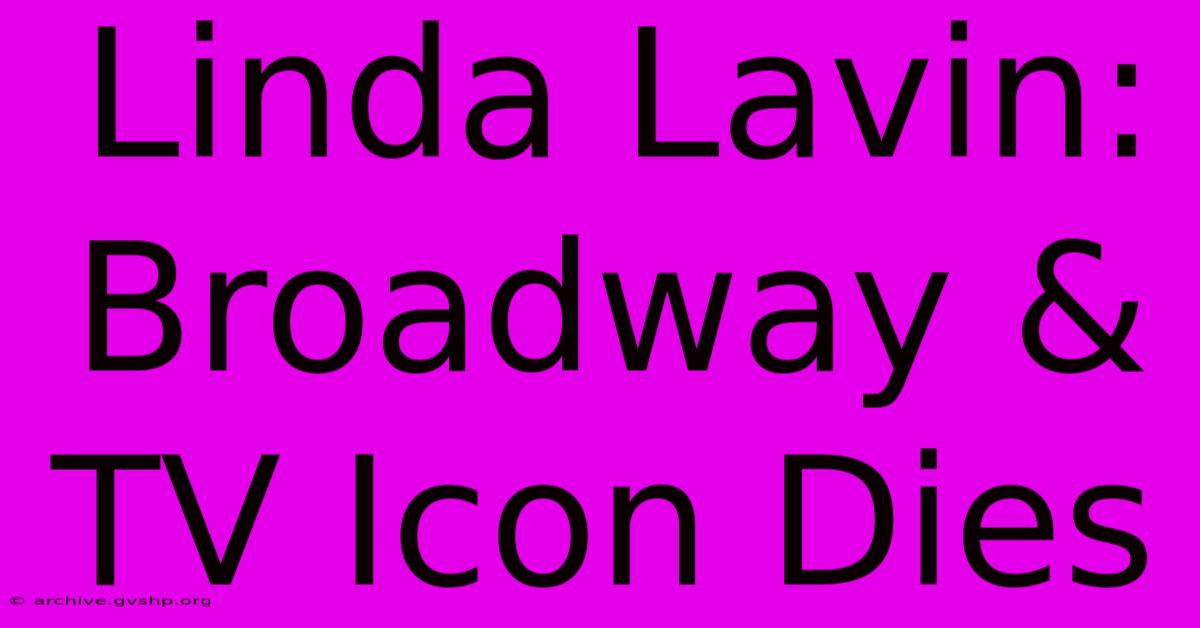 Linda Lavin: Broadway & TV Icon Dies

© archive.gvshp.org